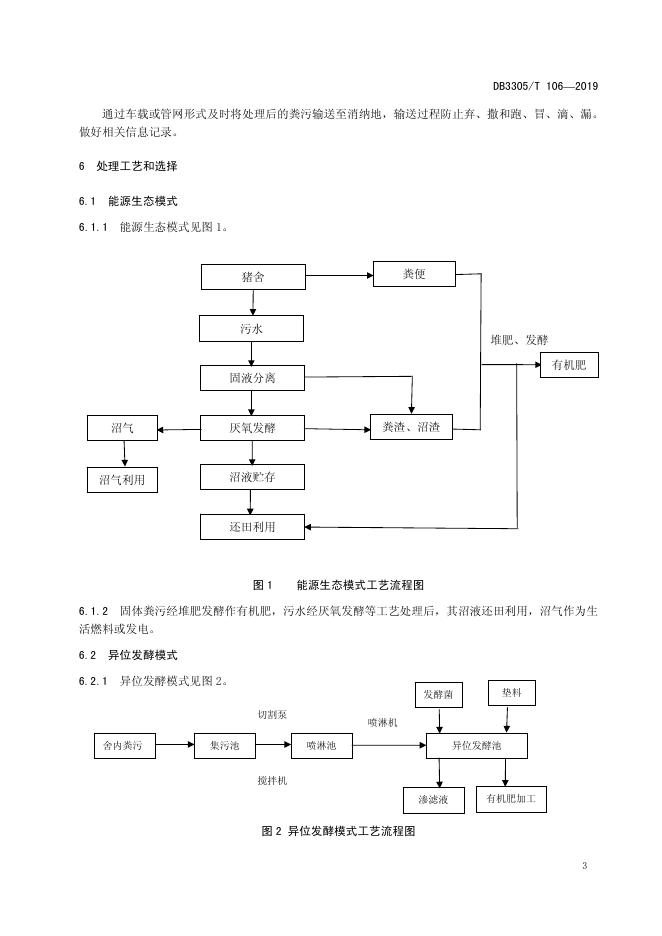 DB3305/T 106—2019

通过车载或管网形式及时将处理后的粪污输送至消纳地，输送过程防止弃、撒和跑、冒、滴、漏。做好相关信息记录。

6 处理工艺和选择

6.1 能源生态模式

6.1.1 能源生态模式见图 1。

猪舍
粪便
污水
堆肥、发酵
有机肥
固液分离
沼气
厌氧发酵
粪渣、沼渣
沼气利用
沼液贮存
还田利用

图 1 能源生态模式工艺流程图

6.1.2 固体粪污经堆肥发酵作有机肥，污水经厌氧发酵等工艺处理后，其沼液还田利用，沼气作为生活燃料或发电。

6.2 异位发酵模式

6.2.1 异位发酵模式见图 2。

发酵菌
垫料
切割泵
喷淋机
舍内粪污
集污池
喷淋池
异位发酵池
搅拌机
渗滤液
有机肥加工

图 2 异位发酵模式工艺流程图

3